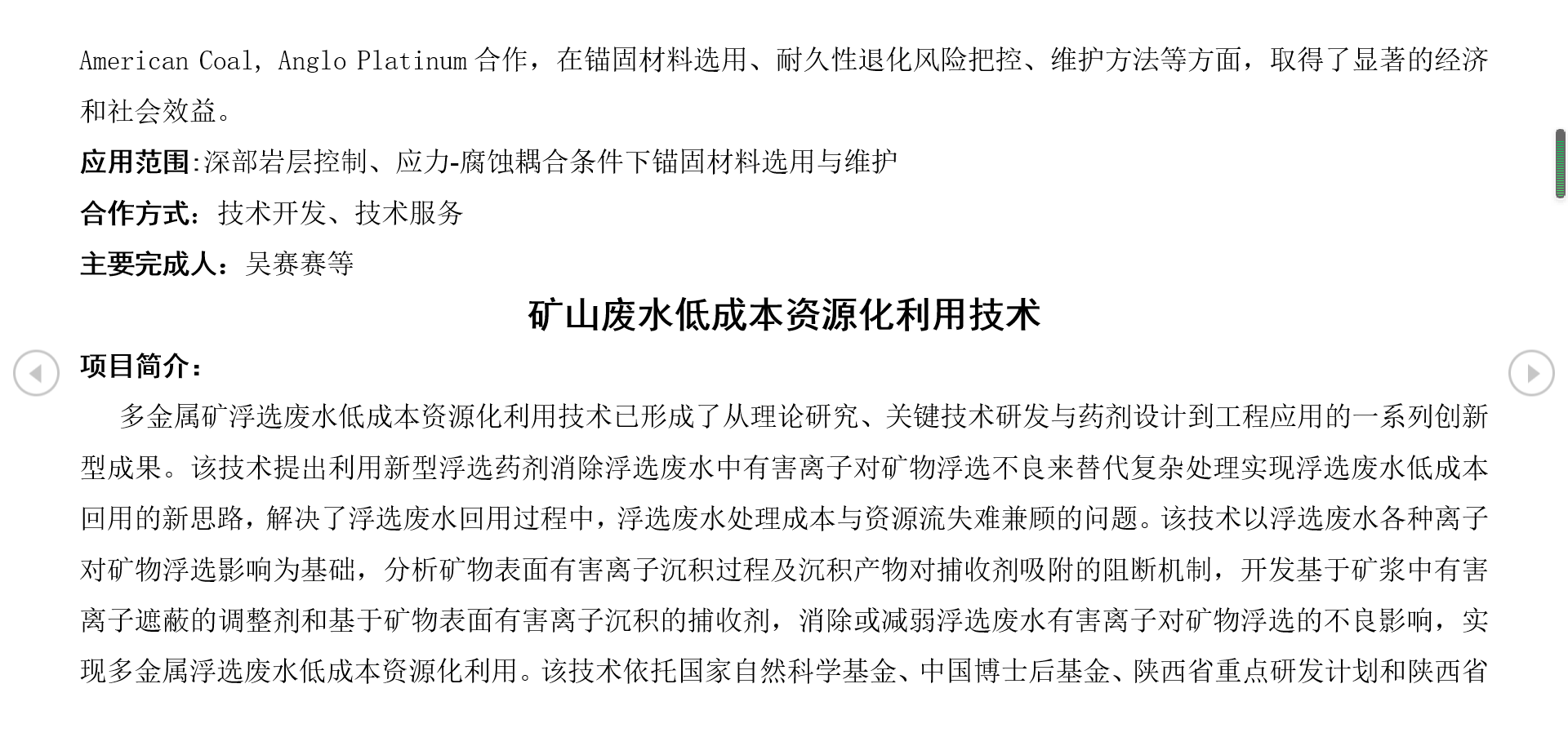 American Coal, Anglo Platinum 合作，在锚固材料选用、耐久性退化风险把控、维护方法等方面，取得了显著的经济和社会效益。

应用范围:深部岩层控制、应力-腐蚀耦合条件下锚固材料选用与维护

合作方式：技术开发、技术服务

主要完成人：吴赛赛等

矿山废水低成本资源化利用技术

项目简介：

多金属矿浮选废水低成本资源化利用技术已形成了从理论研究、关键技术研发与药剂设计到工程应用的一系列创新型成果。该技术提出利用新型浮选药剂消除浮选废水中有害离子对矿物浮选不良来替代复杂处理实现浮选废水低成本回用的新思路，解决了浮选废水回用过程中，浮选废水处理成本与资源流失难兼顾的问题。该技术以浮选废水各种离子对矿物浮选影响为基础，分析矿物表面有害离子沉积过程及沉积产物对捕收剂吸附的阻断机制，开发基于矿浆中有害离子遮蔽的调整剂和基于矿物表面有害离子沉积的捕收剂，消除或减弱浮选废水有害离子对矿物浮选的不良影响，实现多金属浮选废水低成本资源化利用。该技术依托国家自然科学基金、中国博士后基金、陕西省重点研发计划和陕西省